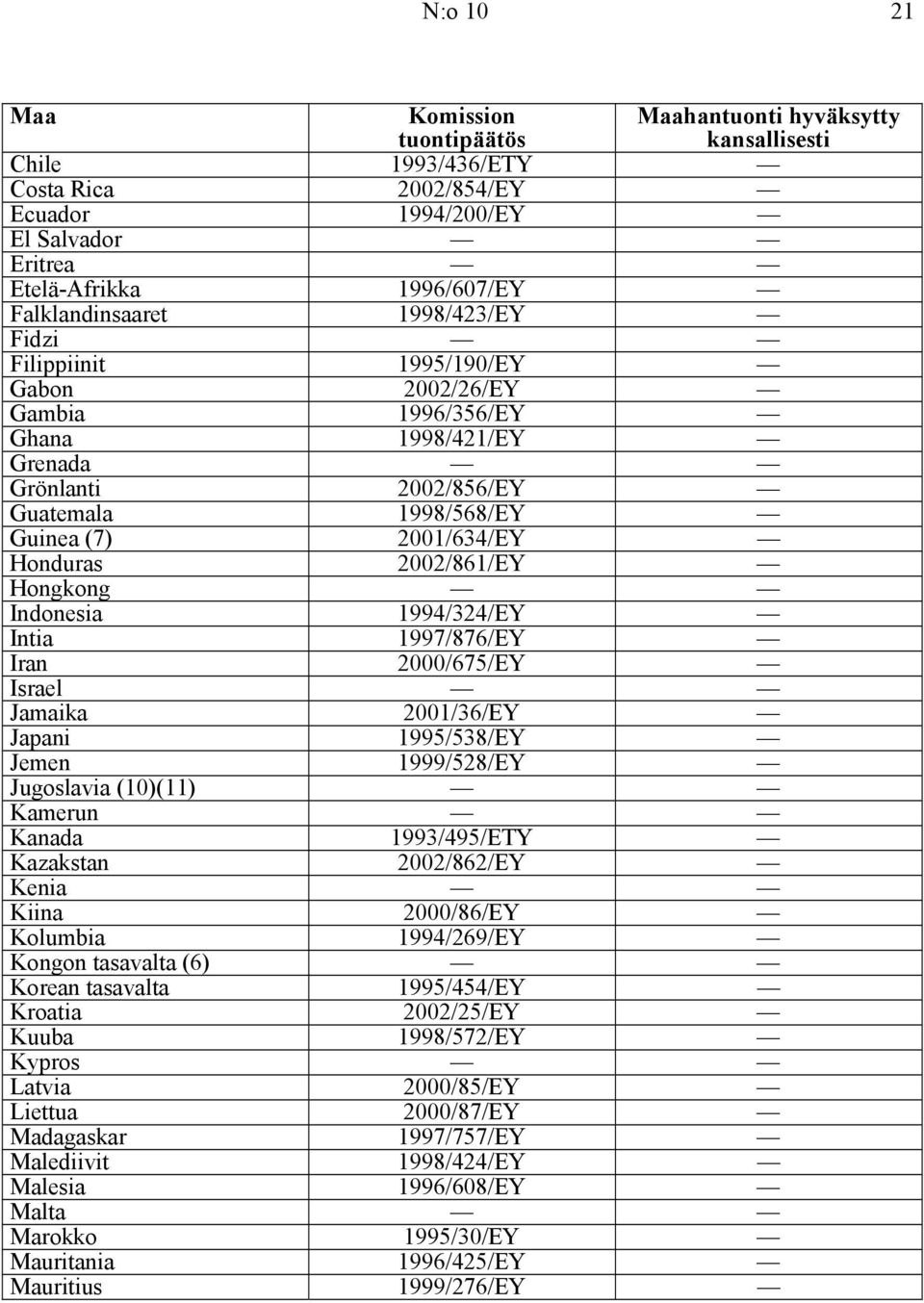 N:o 10 21

| Maa | Komission tuontipäätös | Maahantuonti hyväksytty kansallisesti |
|---|---|---|
| Chile | 1993/436/ETY | — |
| Costa Rica | 2002/854/EY | — |
| Ecuador | 1994/200/EY | — |
| El Salvador | — | — |
| Eritrea | — | — |
| Etelä-Afrikka | 1996/607/EY | — |
| Falklandinsaaret | 1998/423/EY | — |
| Fidzi | — | — |
| Filippiinit | 1995/190/EY | — |
| Gabon | 2002/26/EY | — |
| Gambia | 1996/356/EY | — |
| Ghana | 1998/421/EY | — |
| Grenada | — | — |
| Grönlanti | 2002/856/EY | — |
| Guatemala | 1998/568/EY | — |
| Guinea (7) | 2001/634/EY | — |
| Honduras | 2002/861/EY | — |
| Hongkong | — | — |
| Indonesia | 1994/324/EY | — |
| Intia | 1997/876/EY | — |
| Iran | 2000/675/EY | — |
| Israel | — | — |
| Jamaika | 2001/36/EY | — |
| Japani | 1995/538/EY | — |
| Jemen | 1999/528/EY | — |
| Jugoslavia (10)(11) | — | — |
| Kamerun | — | — |
| Kanada | 1993/495/ETY | — |
| Kazakstan | 2002/862/EY | — |
| Kenia | — | — |
| Kiina | 2000/86/EY | — |
| Kolumbia | 1994/269/EY | — |
| Kongon tasavalta (6) | — | — |
| Korean tasavalta | 1995/454/EY | — |
| Kroatia | 2002/25/EY | — |
| Kuuba | 1998/572/EY | — |
| Kypros | — | — |
| Latvia | 2000/85/EY | — |
| Liettua | 2000/87/EY | — |
| Madagaskar | 1997/757/EY | — |
| Malediivit | 1998/424/EY | — |
| Malesia | 1996/608/EY | — |
| Malta | — | — |
| Marokko | 1995/30/EY | — |
| Mauritania | 1996/425/EY | — |
| Mauritius | 1999/276/EY | — |